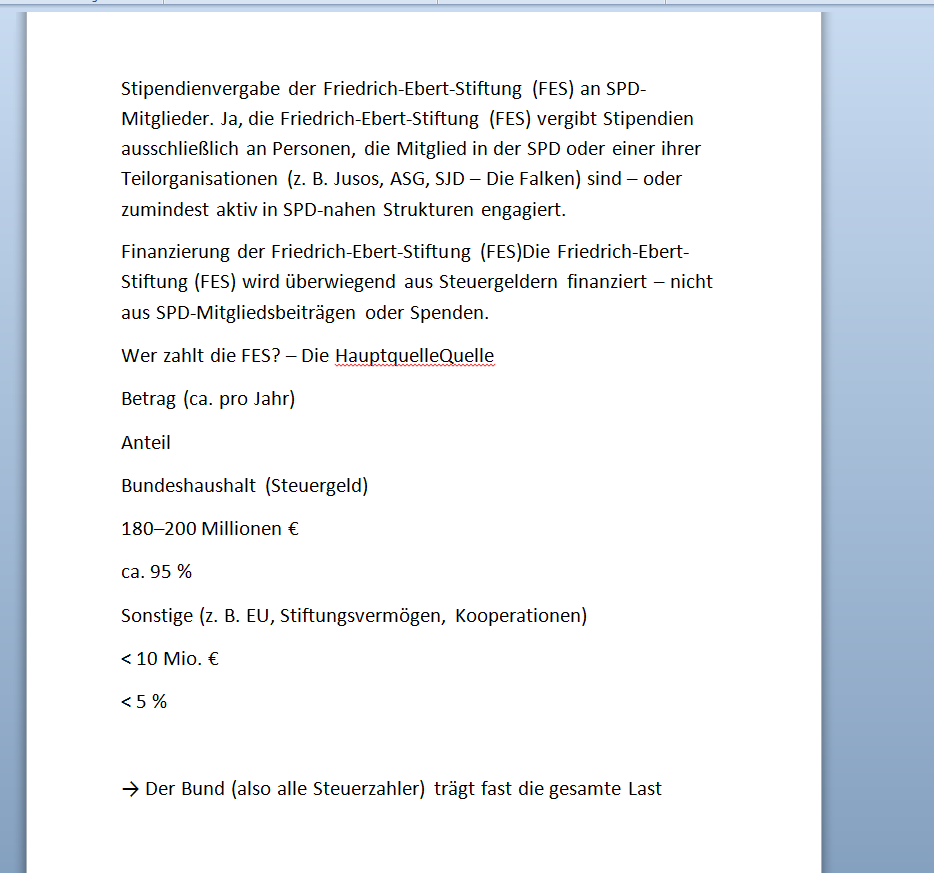 Stipendienvergabe der Friedrich-Ebert-Stiftung (FES) an SPD-Mitglieder. Ja, die Friedrich-Ebert-Stiftung (FES) vergibt Stipendien ausschließlich an Personen, die Mitglied in der SPD oder einer ihrer Teilorganisationen (z. B. Jusos, ASG, SJD – Die Falken) sind – oder zumindest aktiv in SPD-nahen Strukturen engagiert.

Finanzierung der Friedrich-Ebert-Stiftung (FES)Die Friedrich-Ebert-Stiftung (FES) wird überwiegend aus Steuergeldern finanziert – nicht aus SPD-Mitgliedsbeiträgen oder Spenden.

Wer zahlt die FES? – Die HauptquelleQuelle

Betrag (ca. pro Jahr)

Anteil

Bundeshaushalt (Steuergeld)

180–200 Millionen €

ca. 95 %

Sonstige (z. B. EU, Stiftungsvermögen, Kooperationen)

< 10 Mio. €

< 5 %

→ Der Bund (also alle Steuerzahler) trägt fast die gesamte Last